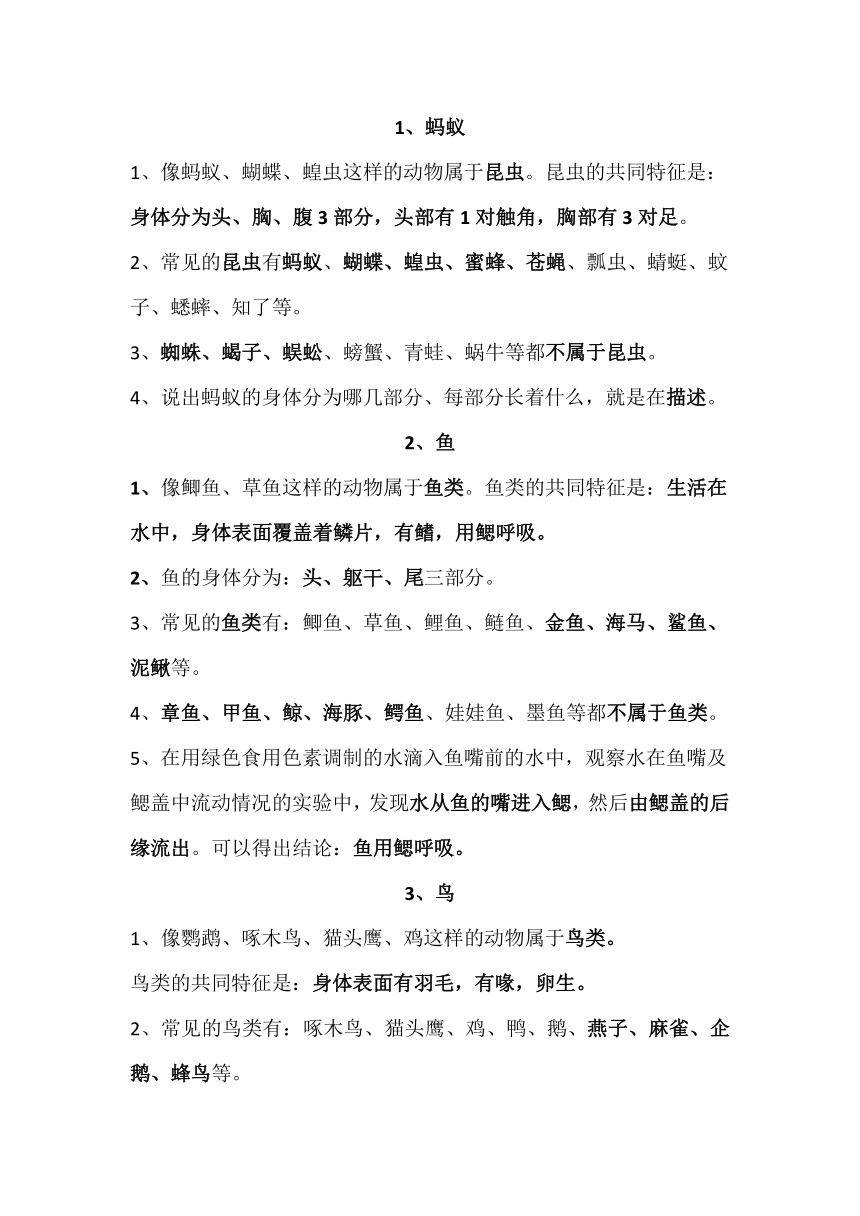 1、蚂蚁

1、像蚂蚁、蝴蝶、蝗虫这样的动物属于昆虫。昆虫的共同特征是：身体分为头、胸、腹 3 部分，头部有 1 对触角，胸部有 3 对足。

2、常见的昆虫有蚂蚁、蝴蝶、蝗虫、蜜蜂、苍蝇、瓢虫、蜻蜓、蚊子、蟋蟀、知了等。

3、蜘蛛、蝎子、蜈蚣、螃蟹、青蛙、蜗牛等都不属于昆虫。

4、说出蚂蚁的身体分为哪几部分、每部分长着什么，就是在描述。

2、鱼

1、像鲫鱼、草鱼这样的动物属于鱼类。鱼类的共同特征是：生活在水中，身体表面覆盖着鳞片，有鳍，用鳃呼吸。

2、鱼的身体分为：头、躯干、尾三部分。

3、常见的鱼类有：鲫鱼、草鱼、鲤鱼、鲢鱼、金鱼、海马、鲨鱼、泥鳅等。

4、章鱼、甲鱼、鲸、海豚、鳄鱼、娃娃鱼、墨鱼等都不属于鱼类。

5、在用绿色食用色素调制的水滴入鱼嘴前的水中，观察水在鱼嘴及鳃盖中流动情况的实验中，发现水从鱼的嘴进入鳃，然后由鳃盖的后缘流出。可以得出结论：鱼用鳃呼吸。

3、鸟

1、像鹦鹉、啄木鸟、猫头鹰、鸡这样的动物属于鸟类。

鸟类的共同特征是：身体表面有羽毛，有喙，卵生。

2、常见的鸟类有：啄木鸟、猫头鹰、鸡、鸭、鹅、燕子、麻雀、企鹅、蜂鸟等。